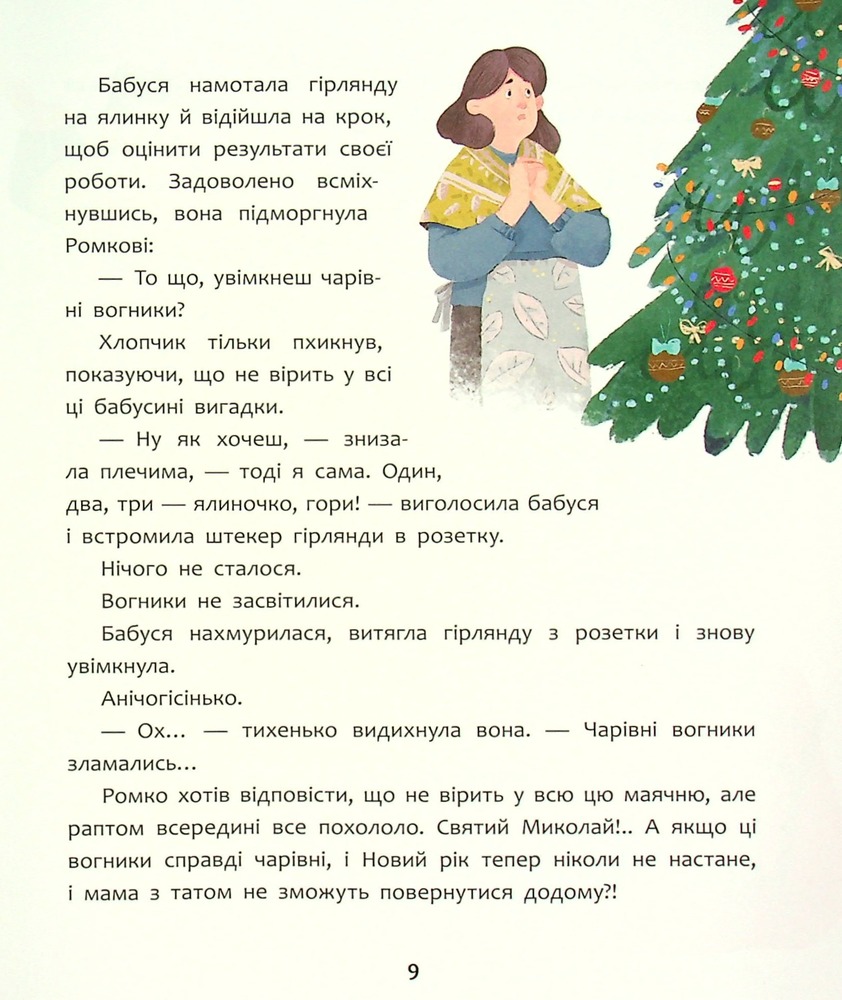 Бабуся намотала гірлянду на ялинку й відійшла на крок, щоб оцінити результати своєї роботи. Задоволено всміхнувшись, вона підморгнула Ромкові:

— То що, увімкнеш чарівні вогники?

Хлопчик тільки пхикнув, показуючи, що не вірить у всі ці бабусині вигадки.

— Ну як хочеш, — знизала плечима, — тоді я сама. Один, два, три — ялиночко, гори! — виголосила бабуся і встромила штекер гірлянди в розетку.

Нічого не сталося.

Вогники не засвітилися.

Бабуся нахмурилася, витягла гірлянду з розетки і знову увімкнула.

Анічогісінько.

— Ох... — тихенько видихнула вона. — Чарівні вогники зламались...

Ромко хотів відповісти, що не вірить у всю цю маячню, але раптом всередині все похололо. Святий Миколай!.. А якщо ці вогники справді чарівні, і Новий рік тепер ніколи не настане, і мама з татом не зможуть повернутися додому?!

9